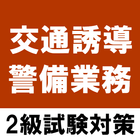 交通誘導
警備業務

2級試験対策